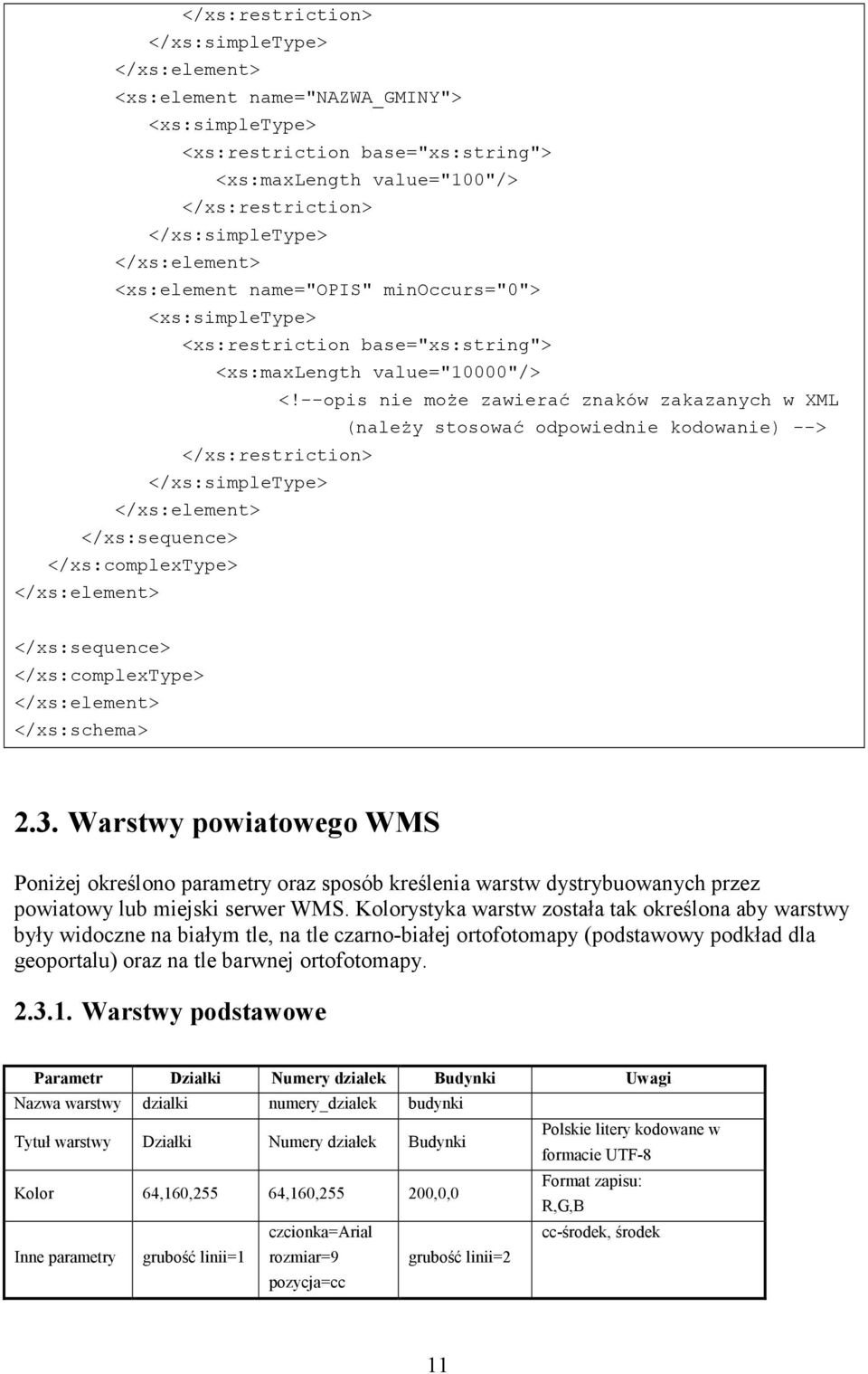 </xs:restriction>
</xs:simpleType>
</xs:element>
<xs:element name="NAZWA_GMINY">
<xs:simpleType>
<xs:restriction base="xs:string">
<xs:maxLength value="100"/>
</xs:restriction>
</xs:simpleType>
</xs:element>
<xs:element name="OPIS" minOccurs="0">
<xs:simpleType>
<xs:restriction base="xs:string">
<xs:maxLength value="10000"/>
<!--opis nie może zawierać znaków zakazanych w XML (należy stosować odpowiednie kodowanie) -->
</xs:restriction>
</xs:simpleType>
</xs:element>
</xs:sequence>
</xs:complexType>
</xs:element>

</xs:sequence>
</xs:complexType>
</xs:element>
</xs:schema>

2.3. Warstwy powiatowego WMS

Poniżej określono parametry oraz sposób kreślenia warstw dystrybuowanych przez powiatowy lub miejski serwer WMS. Kolorystyka warstw została tak określona aby warstwy były widoczne na białym tle, na tle czarno-białej ortofotomapy (podstawowy podkład dla geoportalu) oraz na tle barwnej ortofotomapy.

2.3.1. Warstwy podstawowe

| Parametr | Działki | Numery działek | Budynki | Uwagi |
|---|---|---|---|---|
| Nazwa warstwy | dzialki | numery_dzialek | budynki | |
| Tytuł warstwy | Działki | Numery działek | Budynki | Polskie litery kodowane w formacie UTF-8 |
| Kolor | 64,160,255 | 64,160,255 | 200,0,0 | Format zapisu: R,G,B |
| Inne parametry | grubość linii=1 | czcionka=Arial rozmiar=9 pozycja=cc | grubość linii=2 | cc-środek, środek |

11